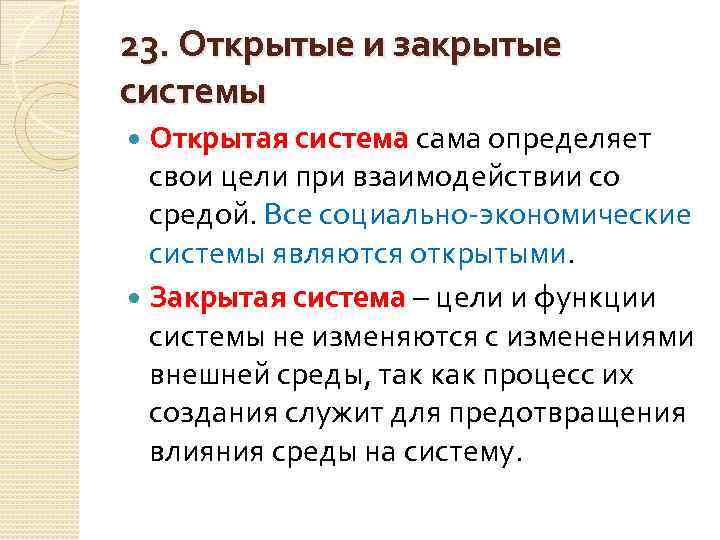 23. Открытые и закрытые системы

Открытая система сама определяет свои цели при взаимодействии со средой. Все социально-экономические системы являются открытыми.

Закрытая система – цели и функции системы не изменяются с изменениями внешней среды, так как процесс их создания служит для предотвращения влияния среды на систему.